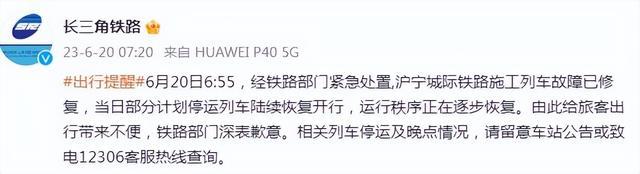 长三角铁路

23-6-20 07:20 来自 HUAWEI P40 5G

#出行提醒#6月20日6:55，经铁路部门紧急处置,沪宁城际铁路施工列车故障已修复，当日部分计划停运列车陆续恢复开行，运行秩序正在逐步恢复。由此给旅客出行带来不便，铁路部门深表歉意。相关列车停运及晚点情况，请留意车站公告或致电12306客服热线查询。